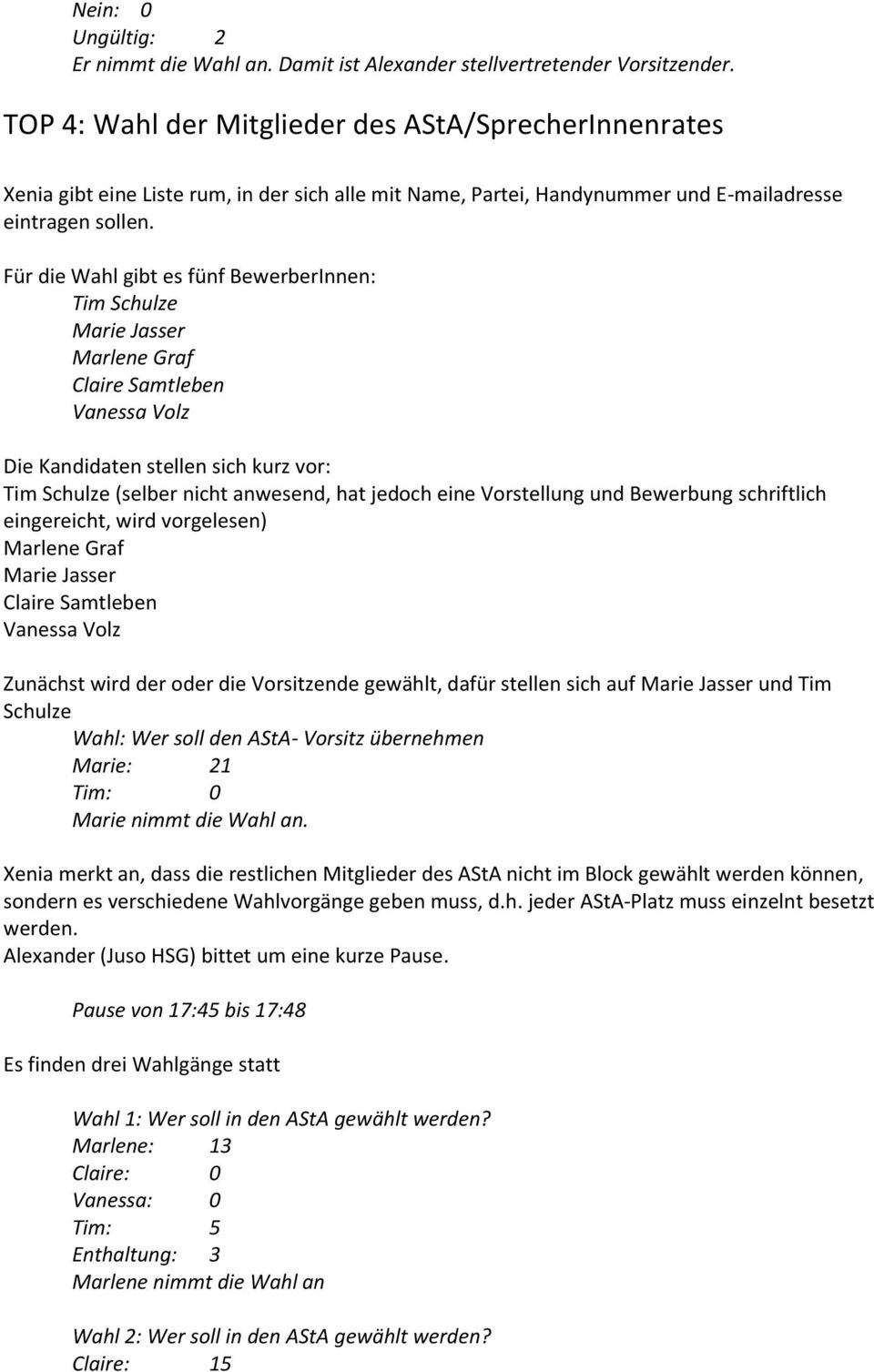 Nein: 0
Ungültig: 2
Er nimmt die Wahl an. Damit ist Alexander stellvertretender Vorsitzender.

TOP 4: Wahl der Mitglieder des AStA/SprecherInnenrates

Xenia gibt eine Liste rum, in der sich alle mit Name, Partei, Handynummer und E-mailadresse eintragen sollen.

Für die Wahl gibt es fünf BewerberInnen:
Tim Schulze
Marie Jasser
Marlene Graf
Claire Samtleben
Vanessa Volz

Die Kandidaten stellen sich kurz vor:
Tim Schulze (selber nicht anwesend, hat jedoch eine Vorstellung und Bewerbung schriftlich eingereicht, wird vorgelesen)
Marlene Graf
Marie Jasser
Claire Samtleben
Vanessa Volz

Zunächst wird der oder die Vorsitzende gewählt, dafür stellen sich auf Marie Jasser und Tim Schulze
Wahl: Wer soll den AStA- Vorsitz übernehmen
Marie: 21
Tim: 0
Marie nimmt die Wahl an.

Xenia merkt an, dass die restlichen Mitglieder des AStA nicht im Block gewählt werden können, sondern es verschiedene Wahlvorgänge geben muss, d.h. jeder AStA-Platz muss einzelnt besetzt werden.
Alexander (Juso HSG) bittet um eine kurze Pause.

Pause von 17:45 bis 17:48

Es finden drei Wahlgänge statt

Wahl 1: Wer soll in den AStA gewählt werden?
Marlene: 13
Claire: 0
Vanessa: 0
Tim: 5
Enthaltung: 3
Marlene nimmt die Wahl an

Wahl 2: Wer soll in den AStA gewählt werden?
Claire: 15